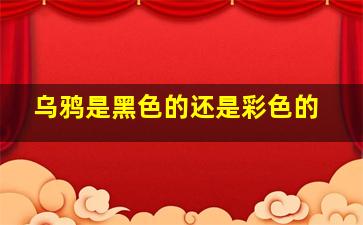 乌鸦是黑色的还是彩色的